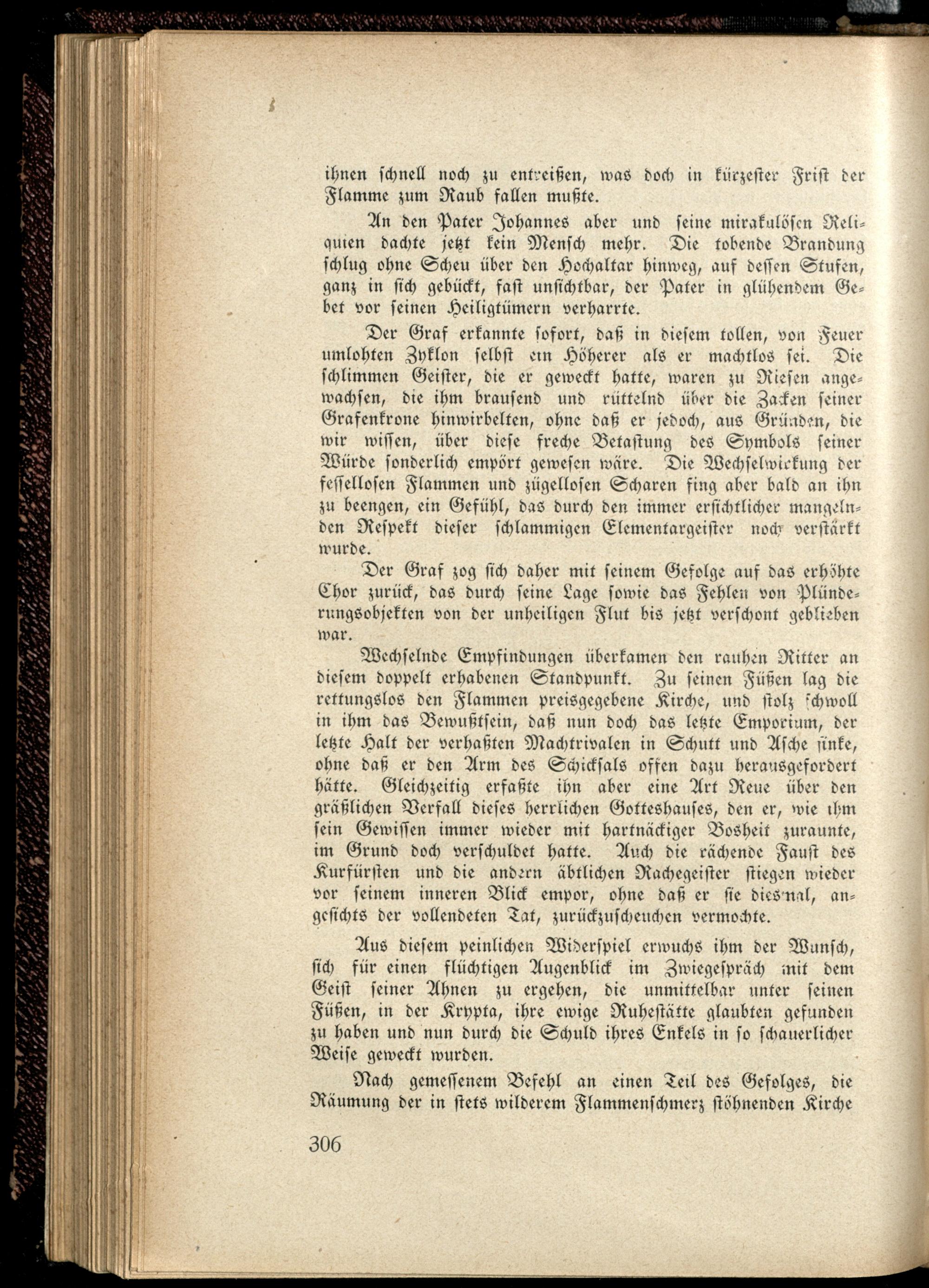 ihnen schnell noch zu entreißen, was doch in kürzester Frist der Flamme zum Raub fallen mußte.

An den Pater Johannes aber und seine mirakulösen Reliquien dachte jetzt kein Mensch mehr. Die tobende Brandung schlug ohne Scheu über den Hochaltar hinweg, auf dessen Stufen, ganz in sich gebückt, fast unsichtbar, der Pater in glühendem Gebet vor seinen Heiligtümern verharrte.

Der Graf erkannte sofort, daß in diesem tollen, von Feuer umlohten Zyklon selbst ein Höherer als er machtlos sei. Die schlimmen Geister, die er geweckt hatte, waren zu Riesen angewachsen, die ihm brausend und rüttelnd über die Zacken seiner Grafenkrone hinwirbelten, ohne daß er jedoch, aus Gründen, die wir wissen, über diese freche Betastung des Symbols seiner Würde sonderlich empört gewesen wäre. Die Wechselwirkung der fessellosen Flammen und zügellosen Scharen fing aber bald an ihn zu beengen, ein Gefühl, das durch den immer ersichtlicher mangelnden Respekt dieser schlammigen Elementargeister noch verstärkt wurde.

Der Graf zog sich daher mit seinem Gefolge auf das erhöhte Chor zurück, das durch seine Lage sowie das Fehlen von Plünderungsobjekten von der unheiligen Flut bis jetzt verschont geblieben war.

Wechselnde Empfindungen überkamen den rauhen Ritter an diesem doppelt erhabenen Standpunkt. Zu seinen Füßen lag die rettungslos den Flammen preisgegebene Kirche, und stolz schwoll in ihm das Bewußtsein, daß nun doch das letzte Emporium, der letzte Halt der verhaßten Machtrivalen in Schutt und Asche sinke, ohne daß er den Arm des Schicksals offen dazu herausgefordert hätte. Gleichzeitig erfaßte ihn aber eine Art Reue über den gräßlichen Verfall dieses herrlichen Gotteshauses, den er, wie ihm sein Gewissen immer wieder mit hartnäckiger Bosheit zuraunte, im Grund doch verschuldet hatte. Auch die rächende Faust des Kurfürsten und die andern äbtlichen Rachegeister stiegen wieder vor seinem inneren Blick empor, ohne daß er sie diesmal, angesichts der vollendeten Tat, zurückzuscheuchen vermochte.

Aus diesem peinlichen Widerspiel erwuchs ihm der Wunsch, sich für einen flüchtigen Augenblick im Zwiegespräch mit dem Geist seiner Ahnen zu ergehen, die unmittelbar unter seinen Füßen, in der Krypta, ihre ewige Ruhestätte glaubten gefunden zu haben und nun durch die Schuld ihres Enkels in so schauerlicher Weise geweckt wurden.

Nach gemessenem Befehl an einen Teil des Gefolges, die Räumung der in stets wilderem Flammenschmerz stöhnenden Kirche

306